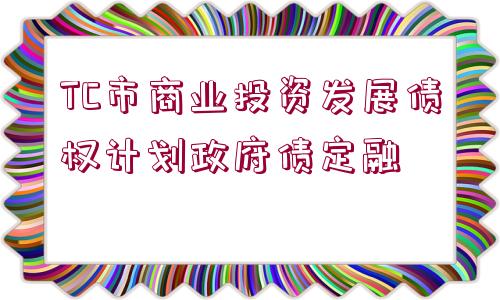 TC市商业投资发展债权计划政府债定融